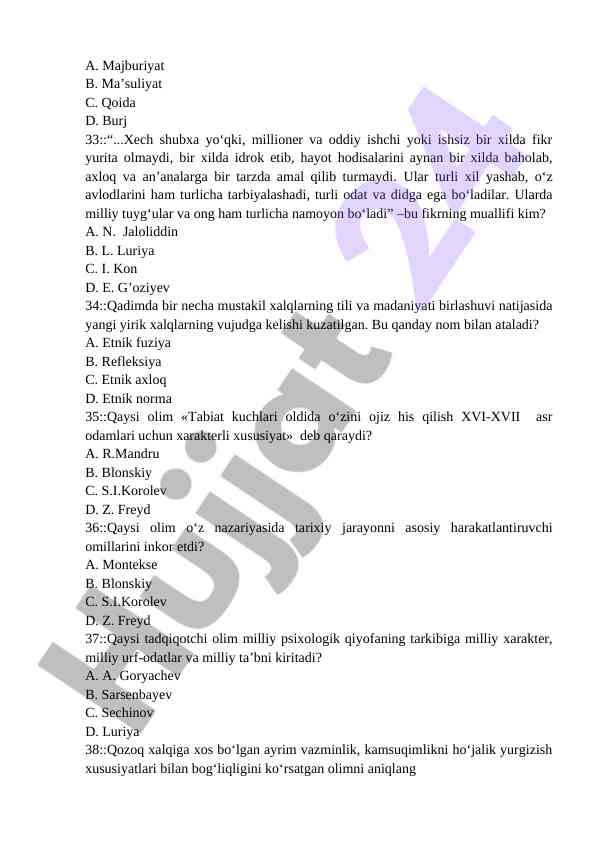 A. Majburiyat
B. Ma’suliyat
C. Qoida
D. Burj
33::“...Xech shubxa yo‘qki, millioner va oddiy ishchi yoki ishsiz bir xilda fikr yurita olmaydi, bir xilda idrok etib, hayot hodisalarini aynan bir xilda baholab, axloq va an’analarga bir tarzda amal qilib turmaydi. Ular turli xil yashab, o‘z avlodlarini ham turlicha tarbiyalashadi, turli odat va didga ega bo‘ladilar. Ularda milliy tuyg‘ular va ong ham turlicha namoyon bo‘ladi” –bu fikrning muallifi kim?
A. N. Jaloliddin
B. L. Luriya
C. I. Kon
D. E. G’oziyev
34::Qadimda bir necha mustakil xalqlarning tili va madaniyati birlashuvi natijasida yangi yirik xalqlarning vujudga kelishi kuzatilgan. Bu qanday nom bilan ataladi?
A. Etnik fuziya
B. Refleksiya
C. Etnik axloq
D. Etnik norma
35::Qaysi olim «Tabiat kuchlari oldida o‘zini ojiz his qilish XVI-XVII asr odamlari uchun xarakterli xususiyat» deb qaraydi?
A. R.Mandru
B. Blonskiy
C. S.I.Korolev
D. Z. Freyd
36::Qaysi olim o‘z nazariyasida tarixiy jarayonni asosiy harakatlantiruvchi omillarini inkor etdi?
A. Montekse
B. Blonskiy
C. S.I.Korolev
D. Z. Freyd
37::Qaysi tadqiqotchi olim milliy psixologik qiyofaning tarkibiga milliy xarakter, milliy urf-odatlar va milliy ta’bni kiritadi?
A. A. Goryachev
B. Sarsenbayev
C. Sechinov
D. Luriya
38::Qozoq xalqiga xos bo‘lgan ayrim vazminlik, kamsuqimlikni ho‘jalik yurgizish xususiyatlari bilan bog‘liqligini ko‘rsatgan olimni aniqlang
Hujjat 24